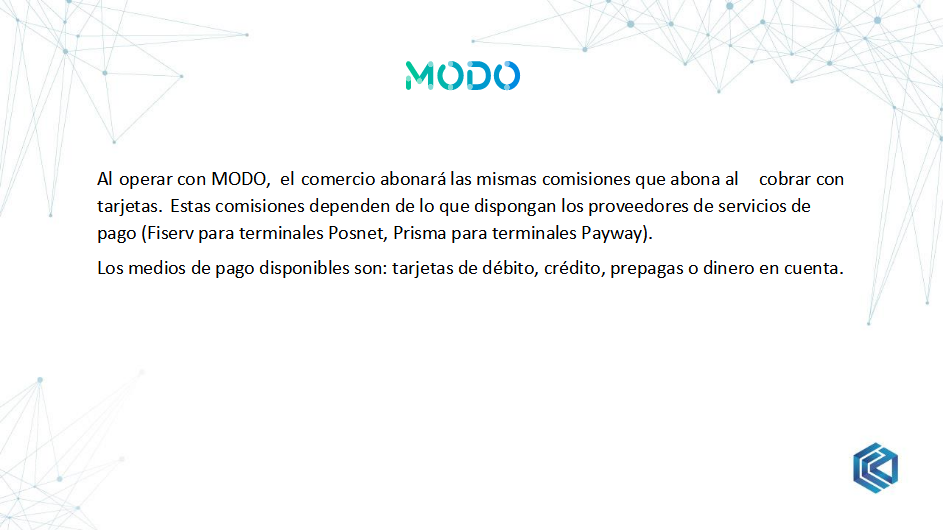 MODO

Al operar con MODO, el comercio abonará las mismas comisiones que abona al cobrar con tarjetas. Estas comisiones dependen de lo que dispongan los proveedores de servicios de pago (Fiserv para terminales Posnet, Prisma para terminales Payway).

Los medios de pago disponibles son: tarjetas de débito, crédito, prepagas o dinero en cuenta.